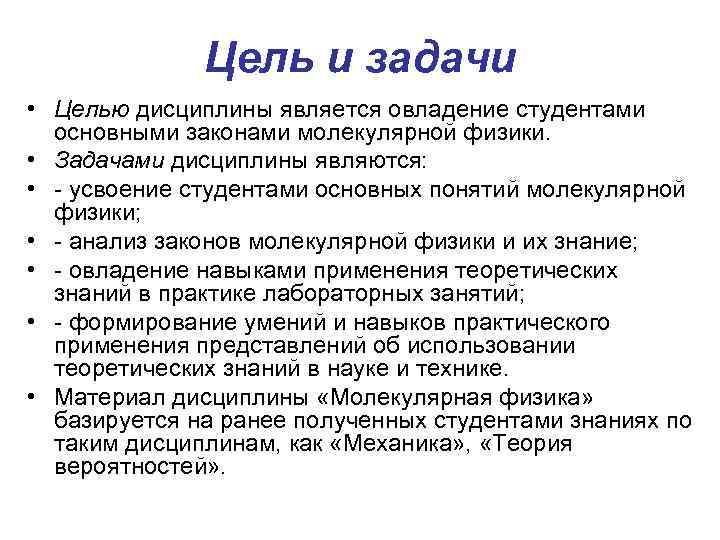 Цель и задачи

• Целью дисциплины является овладение студентами основными законами молекулярной физики.
• Задачами дисциплины являются:
• - усвоение студентами основных понятий молекулярной физики;
• - анализ законов молекулярной физики и их знание;
• - овладение навыками применения теоретических знаний в практике лабораторных занятий;
• - формирование умений и навыков практического применения представлений об использовании теоретических знаний в науке и технике.
• Материал дисциплины «Молекулярная физика» базируется на ранее полученных студентами знаниях по таким дисциплинам, как «Механика», «Теория вероятностей».